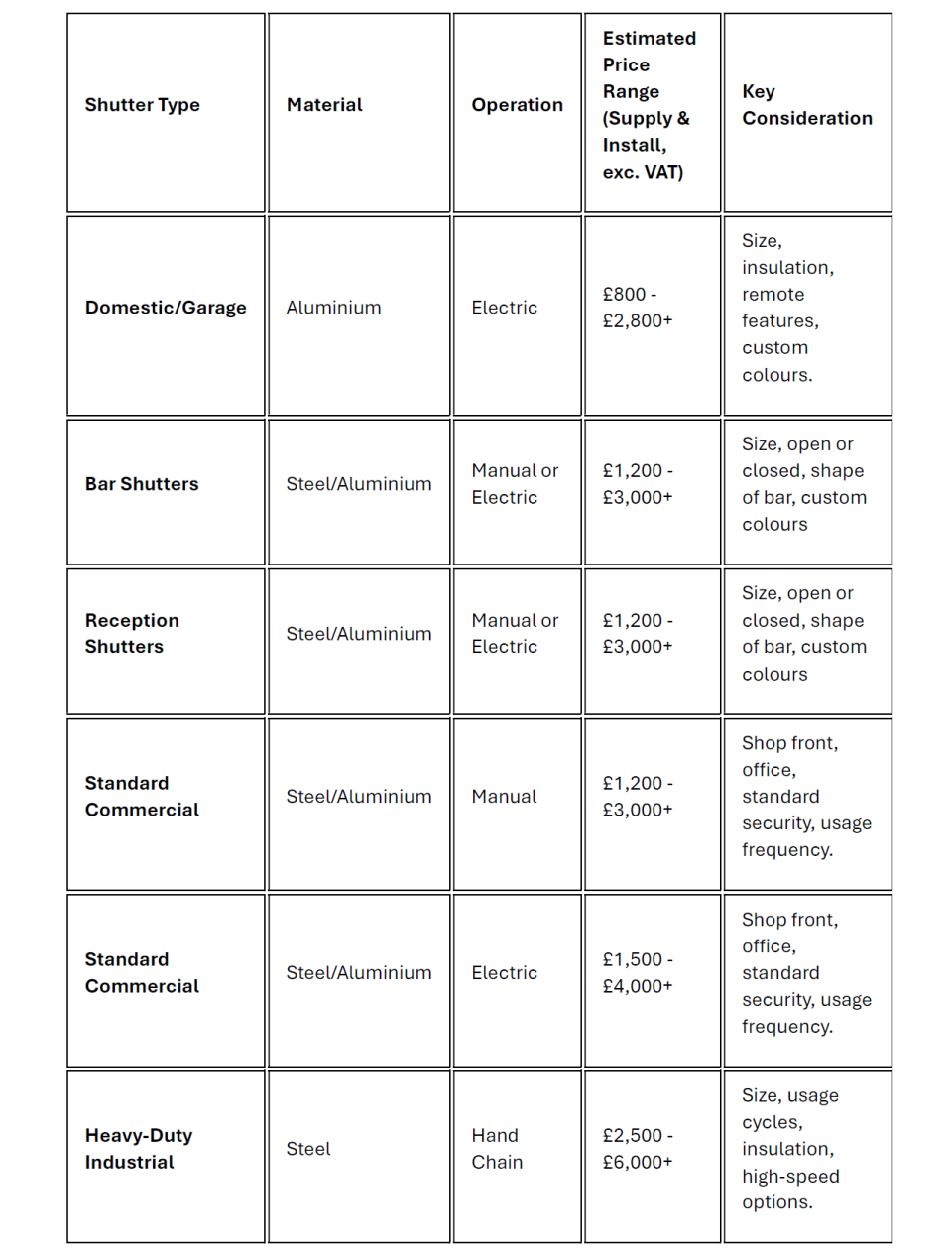 | Shutter Type | Material | Operation | Estimated Price Range (Supply & Install, exc. VAT) | Key Consideration |
|---|---|---|---|---|
| Domestic/Garage | Aluminium | Electric | £800 - £2,800+ | Size, insulation, remote features, custom colours. |
| Bar Shutters | Steel/Aluminium | Manual or Electric | £1,200 - £3,000+ | Size, open or closed, shape of bar, custom colours |
| Reception Shutters | Steel/Aluminium | Manual or Electric | £1,200 - £3,000+ | Size, open or closed, shape of bar, custom colours |
| Standard Commercial | Steel/Aluminium | Manual | £1,200 - £3,000+ | Shop front, office, standard security, usage frequency. |
| Standard Commercial | Steel/Aluminium | Electric | £1,500 - £4,000+ | Shop front, office, standard security, usage frequency. |
| Heavy-Duty Industrial | Steel | Hand Chain | £2,500 - £6,000+ | Size, usage cycles, insulation, high-speed options. |